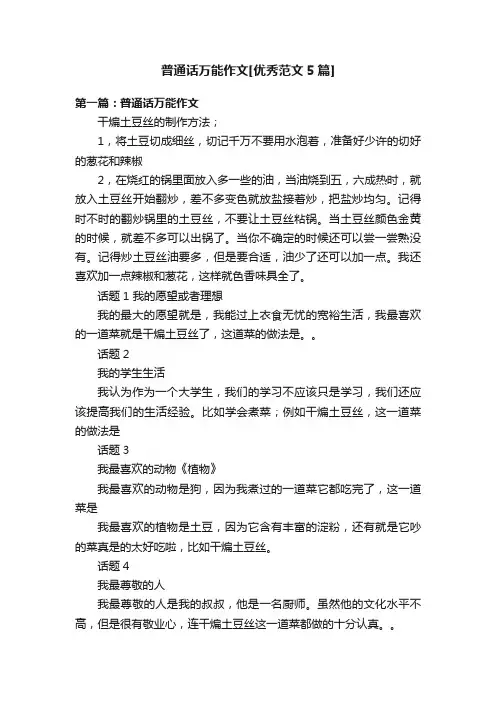 普通话万能作文[优秀范文5篇]

第一篇：普通话万能作文

干煸土豆丝的制作方法；

1，将土豆切成细丝，切记千万不要用水泡着，准备好少许的切好的葱花和辣椒

2，在烧红的锅里面放入多一些的油，当油烧到五，六成热时，就放入土豆丝开始翻炒，差不多变色就放盐接着炒，把盐炒均匀。记得时不时的翻炒锅里的土豆丝，不要让土豆丝粘锅。当土豆丝颜色金黄的时候，就差不多可以出锅了。当你不确定的时候还可以尝一尝熟没有。记得炒土豆丝油要多，但是要合适，油少了还可以加一点。我还喜欢加一点辣椒和葱花，这样就色香味具全了。

话题1我的愿望或者理想

我的最大的愿望就是，我能过上衣食无忧的宽裕生活，我最喜欢的一道菜就是干煸土豆丝了，这道菜的做法是。。

话题2

我的学生生活

我认为作为一个大学生，我们的学习不应该只是学习，我们还应该提高我们的生活经验。比如学会煮菜；例如干煸土豆丝，这一道菜的做法是

话题3

我最喜欢的动物《植物》

我最喜欢的动物是狗，因为我煮过的一道菜它都吃完了，这一道菜是

我最喜欢的植物是土豆，因为它含有丰富的淀粉，还有就是它吵的菜真是的太好吃啦，比如干煸土豆丝。

话题4

我最尊敬的人

我最尊敬的人是我的叔叔，他是一名厨师。虽然他的文化水平不高，但是很有敬业心，连干煸土豆丝这一道菜都做的十分认真。。